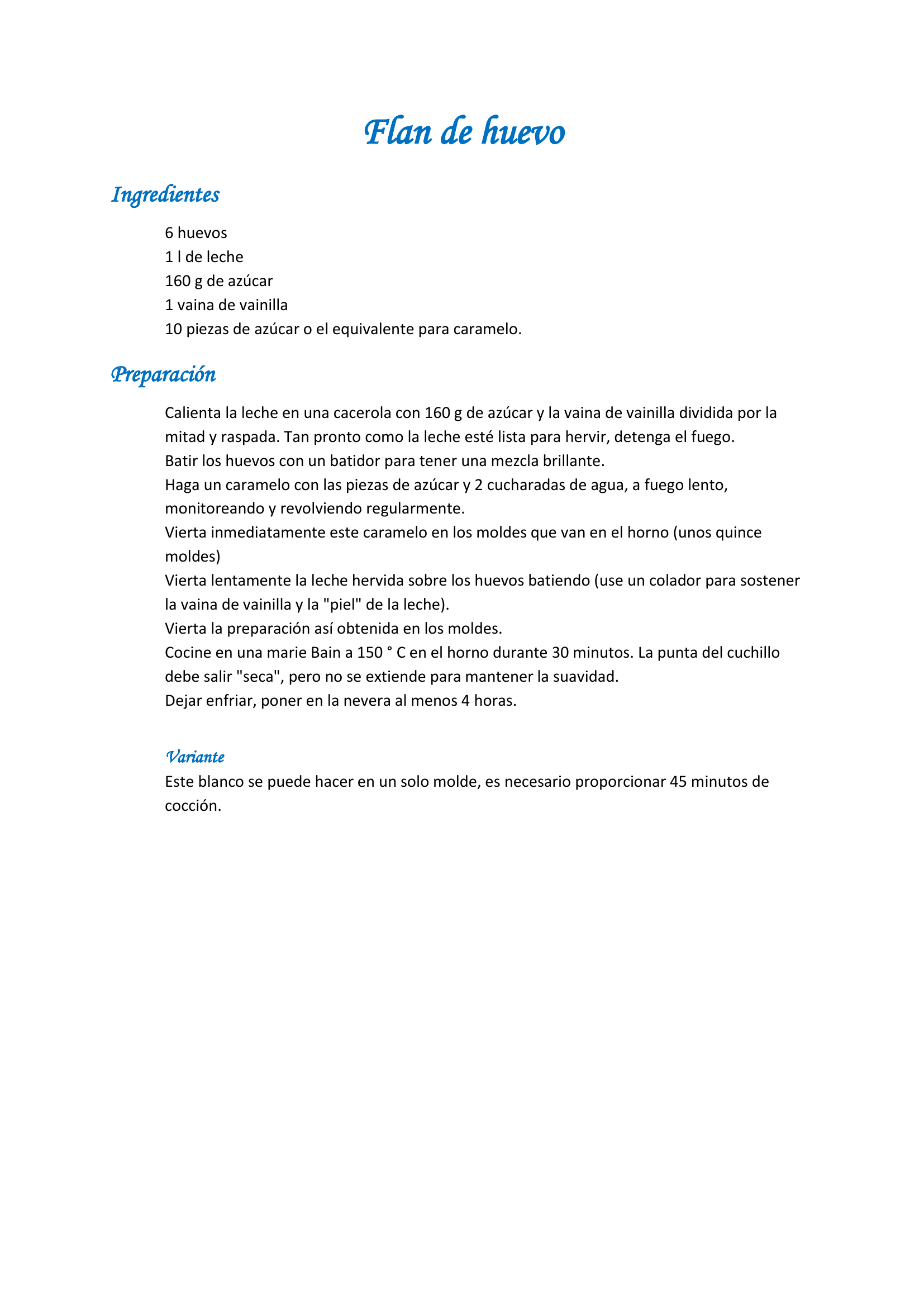 Flan de huevo

Ingredientes

6 huevos
1 l de leche
160 g de azúcar
1 vaina de vainilla
10 piezas de azúcar o el equivalente para caramelo.

Preparación

Calienta la leche en una cacerola con 160 g de azúcar y la vaina de vainilla dividida por la mitad y raspada. Tan pronto como la leche esté lista para hervir, detenga el fuego.
Batir los huevos con un batidor para tener una mezcla brillante.
Haga un caramelo con las piezas de azúcar y 2 cucharadas de agua, a fuego lento, monitoreando y revolviendo regularmente.
Vierta inmediatamente este caramelo en los moldes que van en el horno (unos quince moldes)
Vierta lentamente la leche hervida sobre los huevos batiendo (use un colador para sostener la vaina de vainilla y la "piel" de la leche).
Vierta la preparación así obtenida en los moldes.
Cocine en una marie Bain a 150 ° C en el horno durante 30 minutos. La punta del cuchillo debe salir "seca", pero no se extiende para mantener la suavidad.
Dejar enfriar, poner en la nevera al menos 4 horas.

Variante
Este blanco se puede hacer en un solo molde, es necesario proporcionar 45 minutos de cocción.